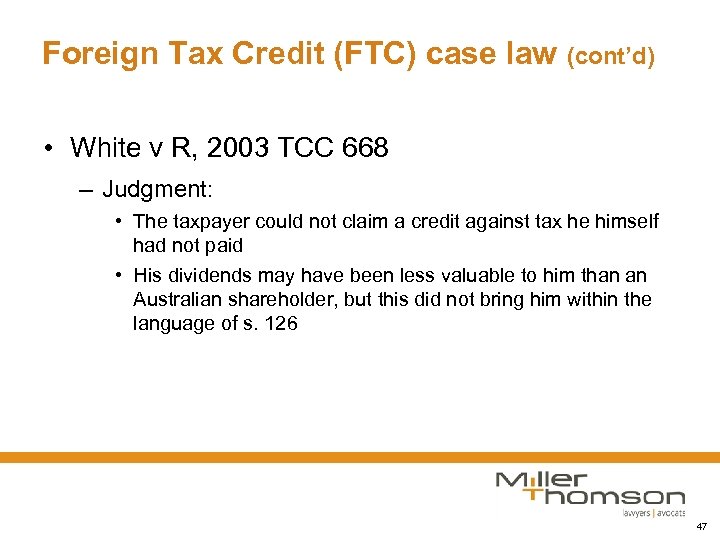 Foreign Tax Credit (FTC) case law (cont'd)

• White v R, 2003 TCC 668

– Judgment:

• The taxpayer could not claim a credit against tax he himself had not paid

• His dividends may have been less valuable to him than an Australian shareholder, but this did not bring him within the language of s. 126

Miller Thomson
lawyers | avocats

47